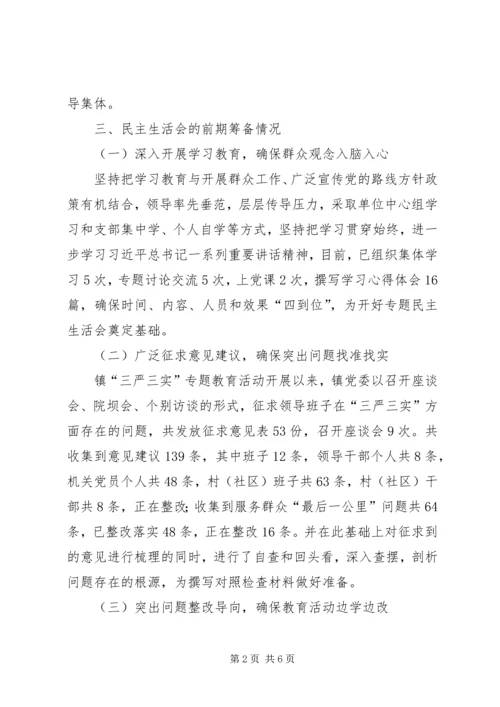 导集体。

三、民主生活会的前期筹备情况

（一）深入开展学习教育，确保群众观念入脑入心

坚持把学习教育与开展群众工作、广泛宣传党的路线方针政策有机结合，领导率先垂范，层层传导压力，采取单位中心组学习和支部集中学、个人自学等方式，坚持把学习贯穿始终，进一步学习习近平总书记一系列重要讲话精神，目前，已组织集体学习5次，专题讨论交流5次，上党课2次，撰写学习心得体会16篇，确保时间、内容、人员和效果“四到位”，为开好专题民主生活会奠定基础。

（二）广泛征求意见建议，确保突出问题找准找实

镇“三严三实”专题教育活动开展以来，镇党委以召开座谈会、院坝会、个别访谈的形式，征求领导班子在“三严三实”方面存在的问题，共发放征求意见表53份，召开座谈会9次。共收集到意见建议139条，其中班子12条，领导干部个人共8条，机关党员个人共48条，村（社区）班子共63条，村（社区）干部共8条，正在整改;收集到服务群众“最后一公里”问题共64条，已整改落实48条，正在整改16条。并在此基础上对征求到的意见进行梳理的同时，进行了自查和回头看，深入查摆，剖析问题存在的根源，为撰写对照检查材料做好准备。

（三）突出问题整改导向，确保教育活动边学边改

第2页 共6页